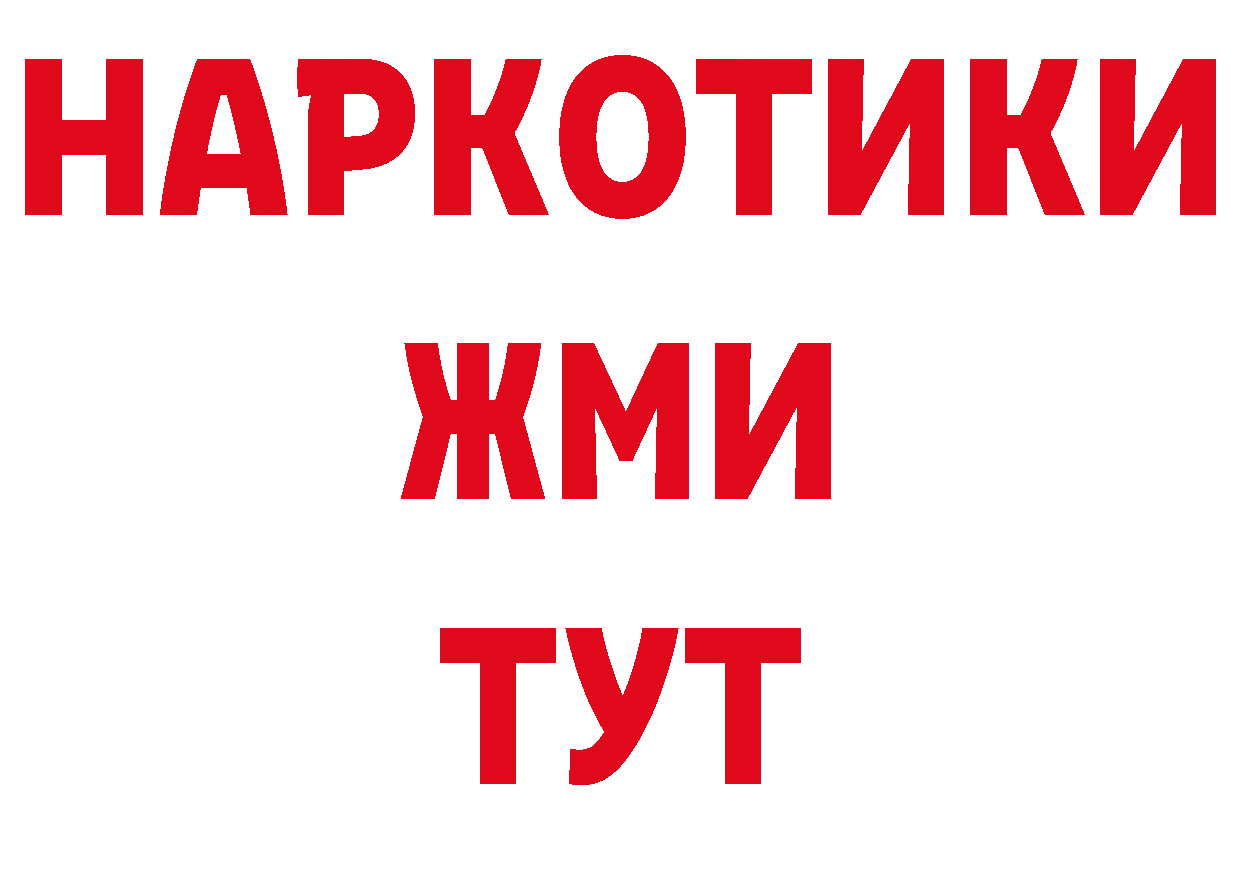 НАРКОТИКИ
ЖМИ
ТУТ